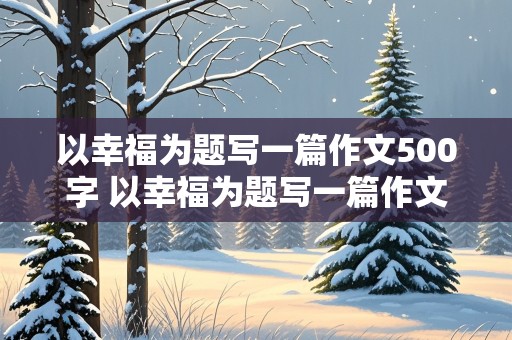 以幸福为题写一篇作文500字 以幸福为题写一篇作文